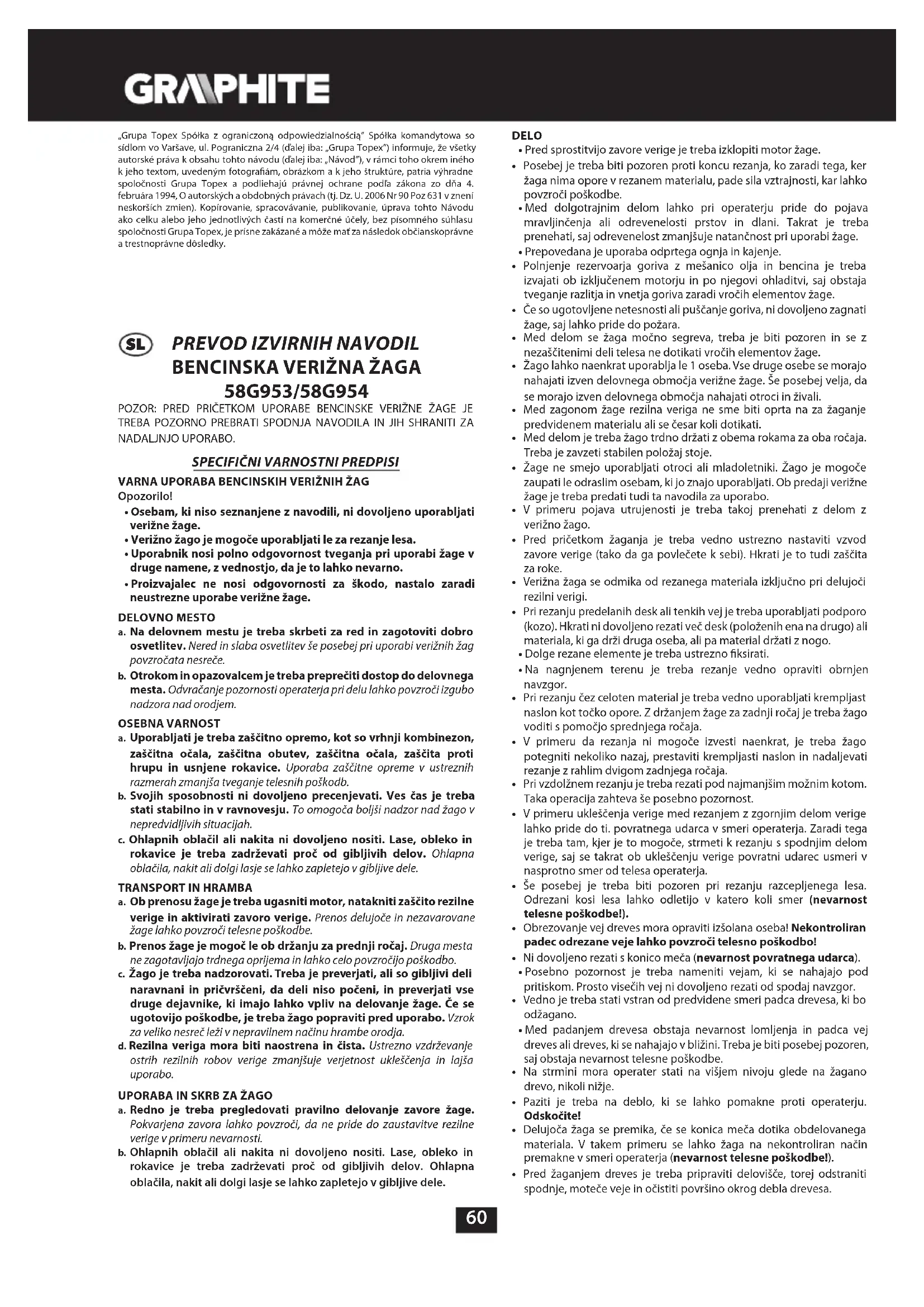 GRAPHITE

„Grupa Topex Spółka z ograniczoną odpowiedzialnością" Spółka komandytowa so sídlom vo Varšave, ul. Pograniczna 2/4 (ďalej iba: „Grupa Topex") informuje, že všetky autorské práva k obsahu tohto návodu (ďalej iba: „Návod"), v rámci toho okrem iného k jeho textom, uvedeným fotografiám, obrázkom a k jeho štruktúre, patria výhradne spoločnosti Grupa Topex a podliehajú právnej ochrane podľa zákona zo dňa 4. februára 1994, O autorských a obdobných právach (tj. Dz. U. 2006 Nr 90 Poz 631 v znení neskorších zmien). Kopírovanie, spracovávanie, publikovanie, úprava tohto Návodu ako celku alebo jeho jednotlivých častí na komerčné účely, bez písomného súhlasu spoločnosti Grupa Topex, je prísne zakázané a môže mať za následok občianskoprávne a trestnoprávne dôsledky.

SL PREVOD IZVIRNIH NAVODIL
BENCINSKA VERIŽNA ŽAGA
58G953/58G954

POZOR: PRED PRIČETKOM UPORABE BENCINSKE VERIŽNE ŽAGE JE TREBA POZORNO PREBRATI SPODNJA NAVODILA IN JIH SHRANITI ZA NADALJNJO UPORABO.

SPECIFIČNI VARNOSTNI PREDPISI

VARNA UPORABA BENCINSKIH VERIŽNIH ŽAG
Opozorilo!
• Osebam, ki niso seznanjene z navodili, ni dovoljeno uporabljati verižne žage.
• Verižno žago je mogoče uporabljati le za rezanje lesa.
• Uporabnik nosi polno odgovornost tveganja pri uporabi žage v druge namene, z vednostjo, da je to lahko nevarno.
• Proizvajalec ne nosi odgovornosti za škodo, nastalo zaradi neustrezne uporabe verižne žage.

DELOVNO MESTO
a. Na delovnem mestu je treba skrbeti za red in zagotoviti dobro osvetlitev. Nered in slaba osvetlitev še posebej pri uporabi verižnih žag povzročata nesreče.
b. Otrokom in opazovalcem je treba preprečiti dostop do delovnega mesta. Odvračanje pozornosti operaterja pri delu lahko povzroči izgubo nadzora nad orodjem.

OSEBNA VARNOST
a. Uporabljati je treba zaščitno opremo, kot so vrhnji kombinezon, zaščitna očala, zaščitna obutev, zaščitna očala, zaščita proti hrupu in usnjene rokavice. Uporaba zaščitne opreme v ustreznih razmerah zmanjša tveganje telesnih poškodb.
b. Svojih sposobnosti ni dovoljeno precenjevati. Ves čas je treba stati stabilno in v ravnovesju. To omogoča boljši nadzor nad žago v nepredvidljivih situacijah.
c. Ohlapnih oblačil ali nakita ni dovoljeno nositi. Lase, obleko in rokavice je treba zadrževati proč od gibljivih delov. Ohlapna oblačila, nakit ali dolgi lasje se lahko zapletejo v gibljive dele.

TRANSPORT IN HRAMBA
a. Ob prenosu žage je treba ugasniti motor, natakniti zaščito rezilne verige in aktivirati zavoro verige. Prenos delujoče in nezavarovane žage lahko povzroči telesne poškodbe.
b. Prenos žage je mogoč le ob držanju za prednji ročaj. Druga mesta ne zagotavljajo trdnega oprijema in lahko celo povzročijo poškodbo.
c. Žago je treba nadzorovati. Treba je preverjati, ali so gibljivi deli naravnani in pričvrščeni, da deli niso počeni, in preverjati vse druge dejavnike, ki imajo lahko vpliv na delovanje žage. Če se ugotovijo poškodbe, je treba žago popraviti pred uporabo. Vzrok za veliko nesreč leži v nepravilnem načinu hrambe orodja.
d. Rezilna veriga mora biti naostrena in čista. Ustrezno vzdrževanje ostrih rezilnih robov verige zmanjšuje verjetnost ukleščenja in lajša uporabo.

UPORABA IN SKRB ZA ŽAGO
a. Redno je treba pregledovati pravilno delovanje zavore žage. Pokvarjena zavora lahko povzroči, da ne pride do zaustavitve rezilne verige v primeru nevarnosti.
b. Ohlapnih oblačil ali nakita ni dovoljeno nositi. Lase, obleko in rokavice je treba zadrževati proč od gibljivih delov. Ohlapna oblačila, nakit ali dolgi lasje se lahko zapletejo v gibljive dele.

DELO
• Pred sprostitvijo zavore verige je treba izklopiti motor žage.
• Posebej je treba biti pozoren proti koncu rezanja, ko zaradi tega, ker žaga nima opore v rezanem materialu, pade sila vztrajnosti, kar lahko povzroči poškodbe.
• Med dolgotrajnim delom lahko pri operaterju pride do pojava mravljinčenja ali odrevenelosti prstov in dlani. Takrat je treba prenehati, saj odrevenelost zmanjšuje natančnost pri uporabi žage.
• Prepovedana je uporaba odprtega ognja in kajenje.
• Polnjenje rezervoarja goriva z mešanico olja in bencina je treba izvajati ob izključenem motorju in po njegovi ohladitvi, saj obstaja tveganje razlitja in vnetja goriva zaradi vročih elementov žage.
• Če so ugotovljene netesnosti ali puščanje goriva, ni dovoljeno zagnati žage, saj lahko pride do požara.
• Med delom se žaga močno segreva, treba je biti pozoren in se z nezaščitenimi deli telesa ne dotikati vročih elementov žage.
• Žago lahko naenkrat uporablja le 1 oseba. Vse druge osebe se morajo nahajati izven delovnega območja verižne žage. Še posebej velja, da se morajo izven delovnega območja nahajati otroci in živali.
• Med zagonom žage rezilna veriga ne sme biti oprta na za žaganje predvidenem materialu ali se česar koli dotikati.
• Med delom je treba žago trdno držati z obema rokama za oba ročaja. Treba je zavzeti stabilen položaj stoje.
• Žage ne smejo uporabljati otroci ali mladoletniki. Žago je mogoče zaupati le odraslim osebam, ki jo znajo uporabljati. Ob predaji verižne žage je treba predati tudi ta navodila za uporabo.
• V primeru pojava utrujenosti je treba takoj prenehati z delom z verižno žago.
• Pred pričetkom žaganja je treba vedno ustrezno nastaviti vzvod zavore verige (tako da ga povlečete k sebi). Hkrati je to tudi zaščita za roke.
• Verižna žaga se odmika od rezanega materiala izključno pri delujoči rezilni verigi.
• Pri rezanju predelanih desk ali tenkih vej je treba uporabljati podporo (kozo). Hkrati ni dovoljeno rezati več desk (položenih ena na drugo) ali materiala, ki ga drži druga oseba, ali pa material držati z nogo.
• Dolge rezane elemente je treba ustrezno fiksirati.
• Na nagnjenem terenu je treba rezanje vedno opraviti obrnjen navzgor.
• Pri rezanju čez celoten material je treba vedno uporabljati krempljast naslon kot točko opore. Z držanjem žage za zadnji ročaj je treba žago voditi s pomočjo sprednjega ročaja.
• V primeru da rezanja ni mogoče izvesti naenkrat, je treba žago potegniti nekoliko nazaj, prestaviti krempljasti naslon in nadaljevati rezanje z rahlim dvigom zadnjega ročaja.
• Pri vzdolžnem rezanju je treba rezati pod najmanjšim možnim kotom. Taka operacija zahteva še posebno pozornost.
• V primeru ukleščenja verige med rezanjem z zgornjim delom verige lahko pride do ti. povratnega udarca v smeri operaterja. Zaradi tega je treba tam, kjer je to mogoče, strmeti k rezanju s spodnjim delom verige, saj se takrat ob ukleščenju verige povratni udarec usmeri v nasprotno smer od telesa operaterja.
• Še posebej je treba biti pozoren pri rezanju razcepljenega lesa. Odrezani kosi lesa lahko odletijo v katero koli smer (nevarnost telesne poškodbe!).
• Obrezovanje vej dreves mora opraviti izšolana oseba! Nekontroliran padec odrezane veje lahko povzroči telesno poškodbo!
• Ni dovoljeno rezati s konico meča (nevarnost povratnega udarca).
• Posebno pozornost je treba nameniti vejam, ki se nahajajo pod pritiskom. Prosto visečih vej ni dovoljeno rezati od spodaj navzgor.
• Vedno je treba stati vstran od predvidene smeri padca drevesa, ki bo odžagano.
• Med padanjem drevesa obstaja nevarnost lomljenja in padca vej dreves ali dreves, ki se nahajajo v bližini. Treba je biti posebej pozoren, saj obstaja nevarnost telesne poškodbe.
• Na strmini mora operater stati na višjem nivoju glede na žagano drevo, nikoli nižje.
• Paziti je treba na deblo, ki se lahko pomakne proti operaterju. Odskočite!
• Delujoča žaga se premika, če se konica meča dotika obdelovanega materiala. V takem primeru se lahko žaga na nekontroliran način premakne v smeri operaterja (nevarnost telesne poškodbe!).
• Pred žaganjem dreves je treba pripraviti delovišče, torej odstraniti spodnje, moteče veje in očistiti površino okrog debla drevesa.

60